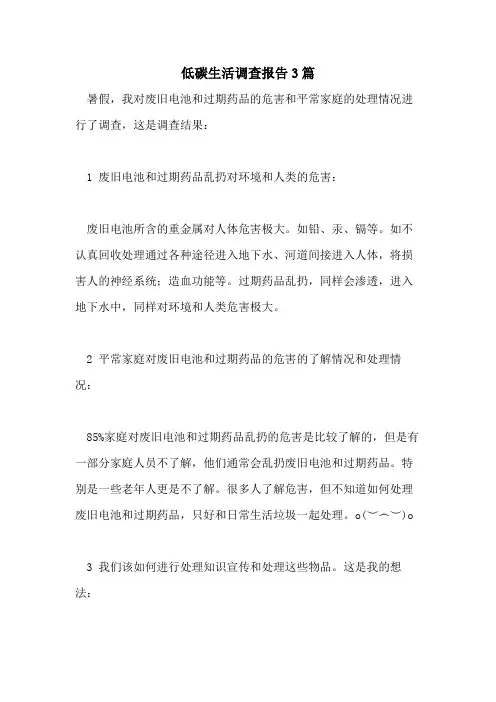 低碳生活调查报告3篇

暑假，我对废旧电池和过期药品的危害和平常家庭的处理情况进行了调查，这是调查结果：

1 废旧电池和过期药品乱扔对环境和人类的危害：

废旧电池所含的重金属对人体危害极大。如铅、汞、镉等。如不认真回收处理通过各种途径进入地下水、河道间接进入人体，将损害人的神经系统；造血功能等。过期药品乱扔，同样会渗透，进入地下水中，同样对环境和人类危害极大。

2 平常家庭对废旧电池和过期药品的危害的了解情况和处理情况：

85%家庭对废旧电池和过期药品乱扔的危害是比较了解的，但是有一部分家庭人员不了解，他们通常会乱扔废旧电池和过期药品。特别是一些老年人更是不了解。很多人了解危害，但不知道如何处理废旧电池和过期药品，只好和日常生活垃圾一起处理。o(︶︿︶)o

3 我们该如何进行处理知识宣传和处理这些物品。这是我的想法：